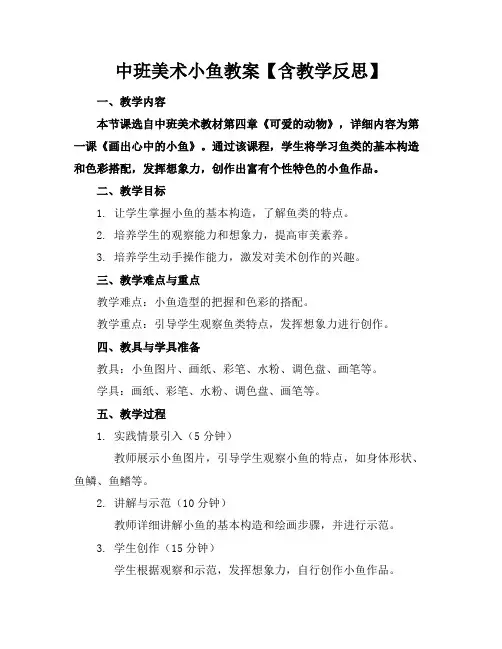 中班美术小鱼教案【含教学反思】

一、教学内容

本节课选自中班美术教材第四章《可爱的动物》，详细内容为第一课《画出心中的小鱼》。通过该课程，学生将学习鱼类的基本构造和色彩搭配，发挥想象力，创作出富有个性特色的小鱼作品。

二、教学目标

1. 让学生掌握小鱼的基本构造，了解鱼类的特点。

2. 培养学生的观察能力和想象力，提高审美素养。

3. 培养学生动手操作能力，激发对美术创作的兴趣。

三、教学难点与重点

教学难点：小鱼造型的把握和色彩的搭配。

教学重点：引导学生观察鱼类特点，发挥想象力进行创作。

四、教具与学具准备

教具：小鱼图片、画纸、彩笔、水粉、调色盘、画笔等。

学具：画纸、彩笔、水粉、调色盘、画笔等。

五、教学过程

1. 实践情景引入（5 分钟）

教师展示小鱼图片，引导学生观察小鱼的特点，如身体形状、鱼鳞、鱼鳍等。

2. 讲解与示范（10 分钟）

教师详细讲解小鱼的基本构造和绘画步骤，并进行示范。

3. 学生创作（15 分钟）

学生根据观察和示范，发挥想象力，自行创作小鱼作品。